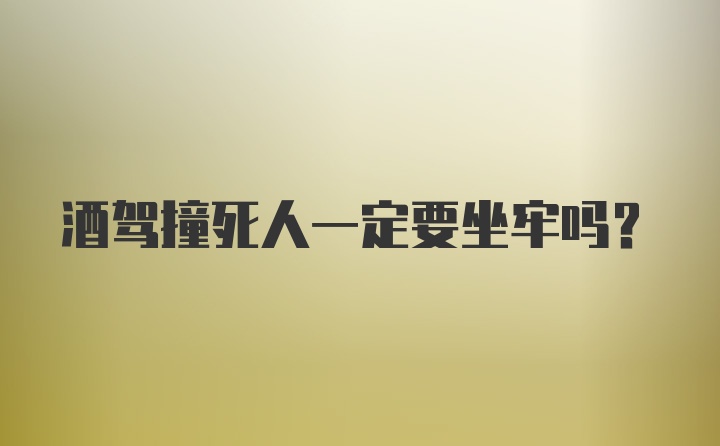 酒驾撞死人一定要坐牢吗？